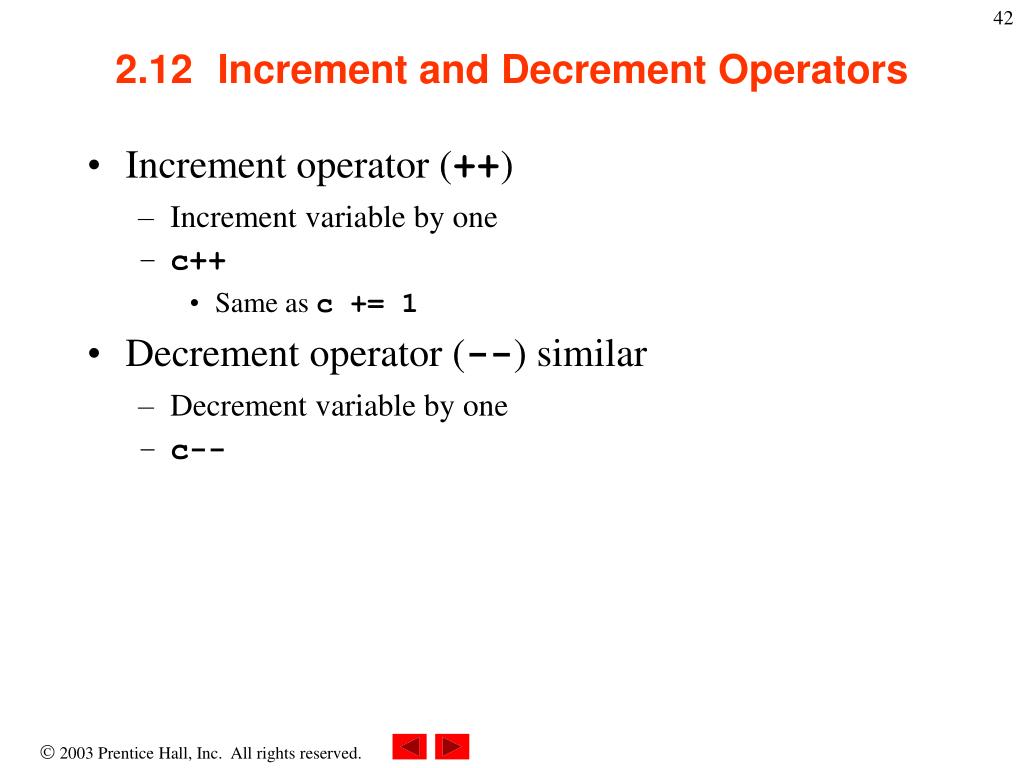 42

2.12 Increment and Decrement Operators

• Increment operator (++)
– Increment variable by one
– c++
• Same as c += 1
• Decrement operator (--) similar
– Decrement variable by one
– c--

© 2003 Prentice Hall, Inc. All rights reserved.